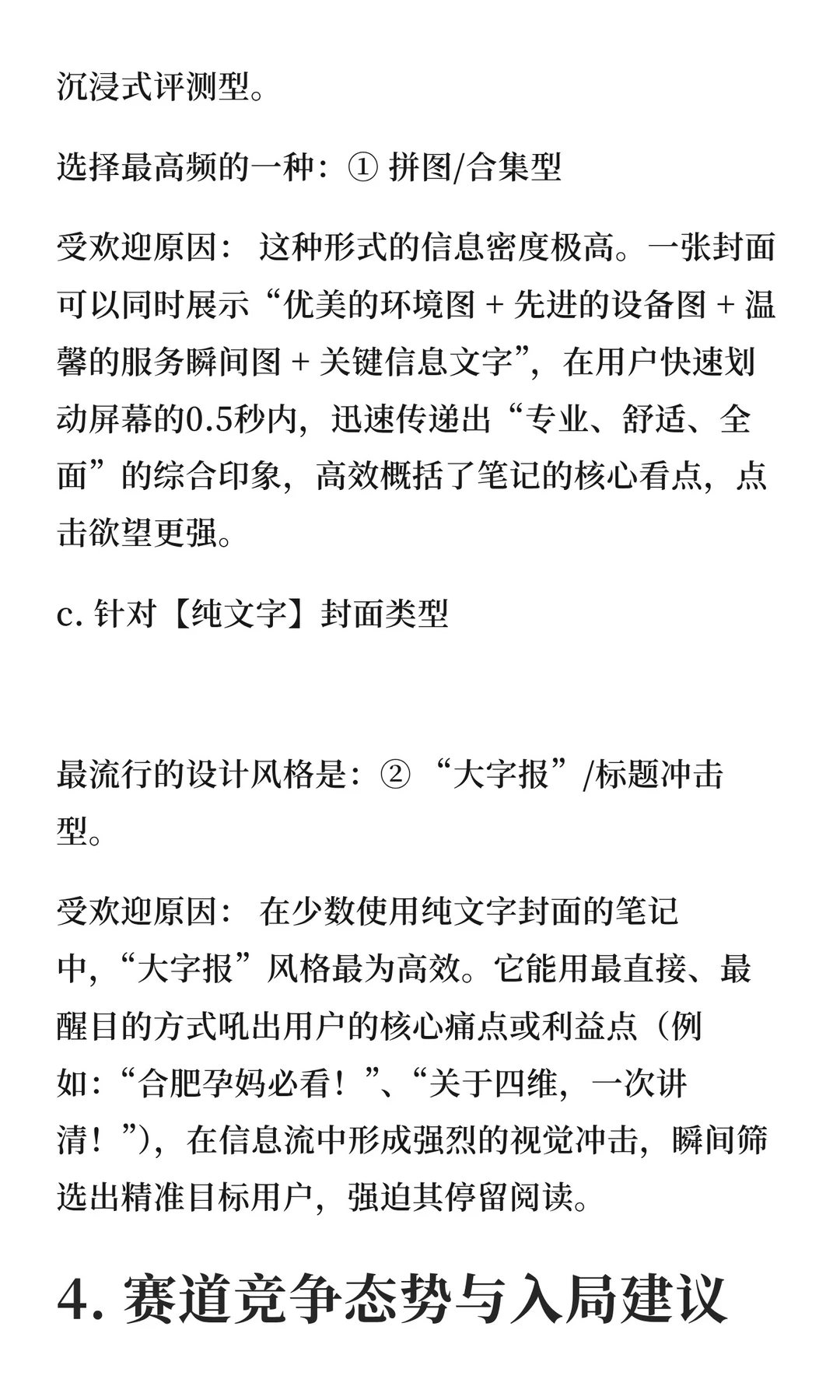 沉浸式评测型。

选择最高频的一种：① 拼图/合集型

受欢迎原因： 这种形式的信息密度极高。一张封面可以同时展示“优美的环境图 + 先进的设备图 + 温馨的服务瞬间图 + 关键信息文字”，在用户快速划动屏幕的0.5秒内，迅速传递出“专业、舒适、全面”的综合印象，高效概括了笔记的核心看点，点击欲望更强。

c. 针对【纯文字】封面类型

最流行的设计风格是：② “大字报”/标题冲击型。

受欢迎原因： 在少数使用纯文字封面的笔记中，“大字报”风格最为高效。它能用最直接、最醒目的方式吼出用户的核心痛点或利益点（例如：“合肥孕妈必看！”、“关于四维，一次讲清！”），在信息流中形成强烈的视觉冲击，瞬间筛选出精准目标用户，强迫其停留阅读。

4. 赛道竞争态势与入局建议